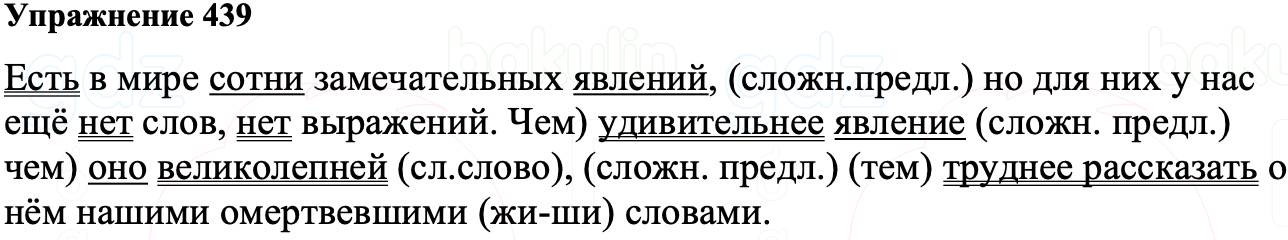 Упражнение 439

Есть в мире сотни замечательных явлений, (сложн.предл.) но для них у нас ещё нет слов, нет выражений. Чем) удивительнее явление (сложн. предл.) чем) оно великолепней (сл.слово), (сложн. предл.) (тем) труднее рассказать о нём нашими омертвевшими (жи-ши) словами.